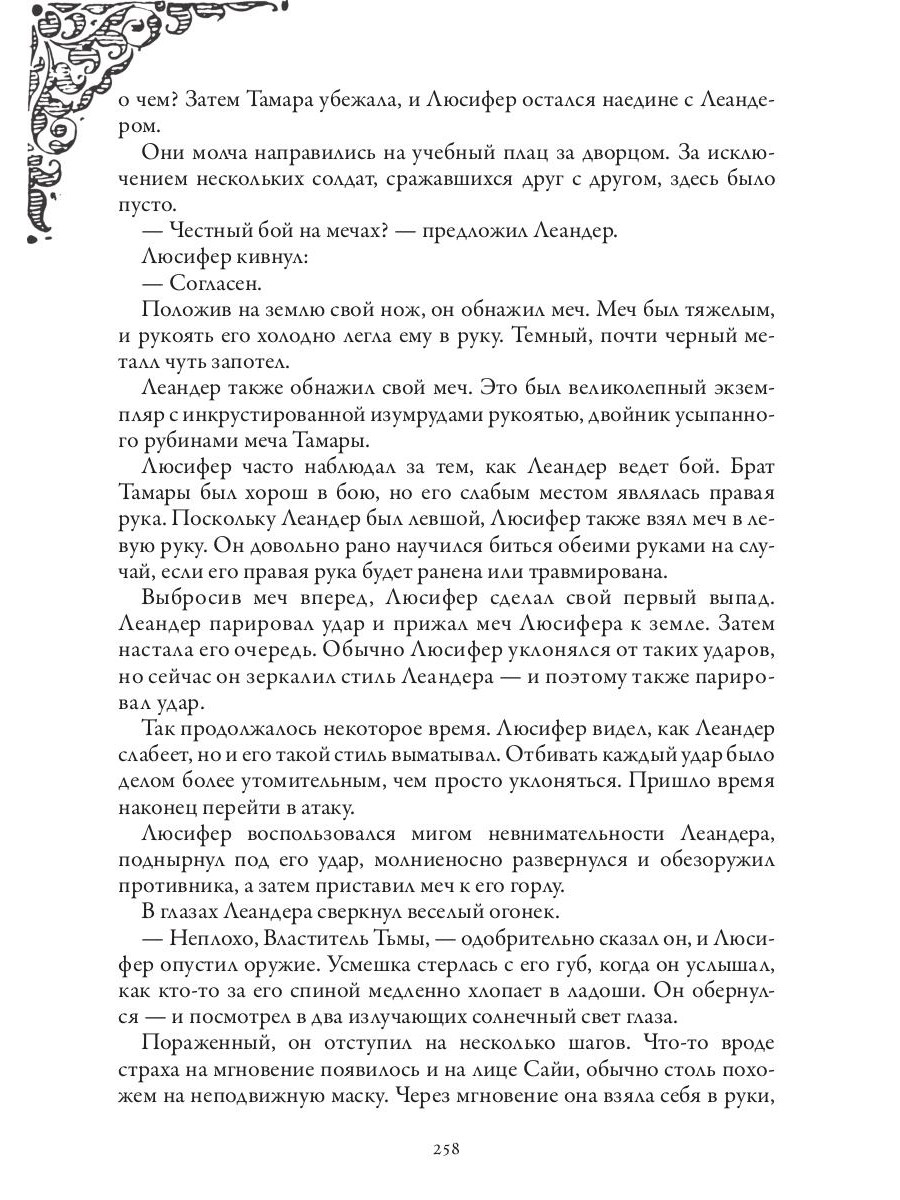 о чем? Затем Тамара убежала, и Люсифер остался наедине с Леандером.

Они молча направились на учебный плац за дворцом. За исключением нескольких солдат, сражавшихся друг с другом, здесь было пусто.

— Честный бой на мечах? — предложил Леандер.

Люсифер кивнул:

— Согласен.

Положив на землю свой нож, он обнажил меч. Меч был тяжелым, и рукоять его холодно легла ему в руку. Темный, почти черный металл чуть запотел.

Леандер также обнажил свой меч. Это был великолепный экземпляр с инкрустированной изумрудами рукоятью, двойник усыпанного рубинами меча Тамары.

Люсифер часто наблюдал за тем, как Леандер ведет бой. Брат Тамары был хорош в бою, но его слабым местом являлась правая рука. Поскольку Леандер был левшой, Люсифер также взял меч в левую руку. Он довольно рано научился биться обеими руками на случай, если его правая рука будет ранена или травмирована.

Выбросив меч вперед, Люсифер сделал свой первый выпад. Леандер парировал удар и прижал меч Люсифера к земле. Затем настала его очередь. Обычно Люсифер уклонялся от таких ударов, но сейчас он зеркалил стиль Леандера — и поэтому также парировал удар.

Так продолжалось некоторое время. Люсифер видел, как Леандер слабеет, но и его такой стиль выматывал. Отбивать каждый удар было делом более утомительным, чем просто уклоняться. Пришло время наконец перейти в атаку.

Люсифер воспользовался мигом невнимательности Леандера, поднырнул под его удар, молниеносно развернулся и обезоружил противника, а затем приставил меч к его горлу.

В глазах Леандера сверкнул веселый огонек.

— Неплохо, Властитель Тьмы, — одобрительно сказал он, и Люсифер опустил оружие. Усмешка стерлась с его губ, когда он услышал, как кто-то за его спиной медленно хлопает в ладоши. Он обернулся — и посмотрел в два излучающих солнечный свет глаза.

Пораженный, он отступил на несколько шагов. Что-то вроде страха на мгновение появилось и на лице Сайи, обычно столь похожем на неподвижную маску. Через мгновение она взяла себя в руки,

258